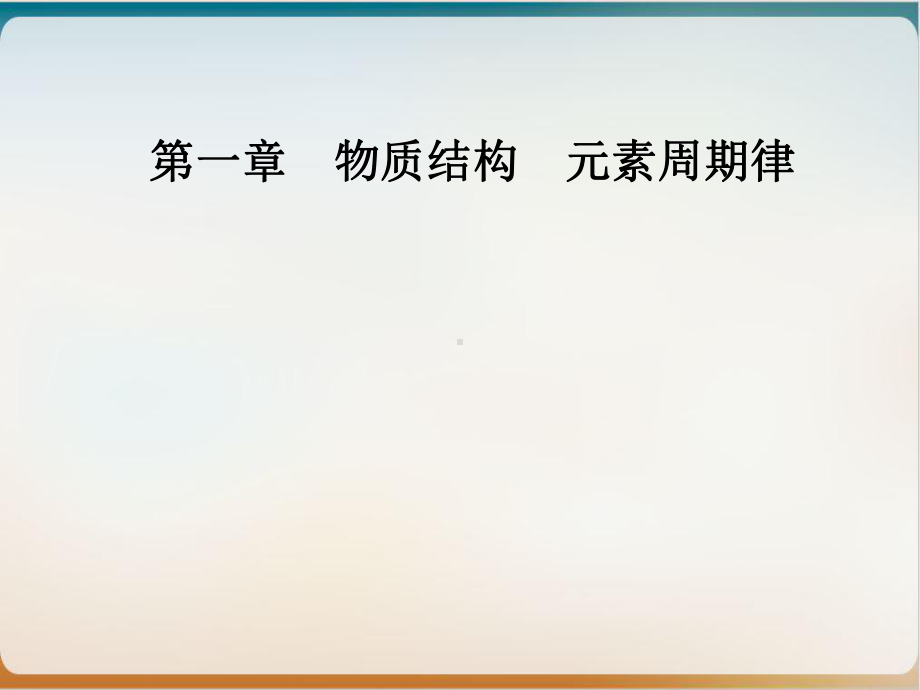 第一章　物质结构　元素周期律